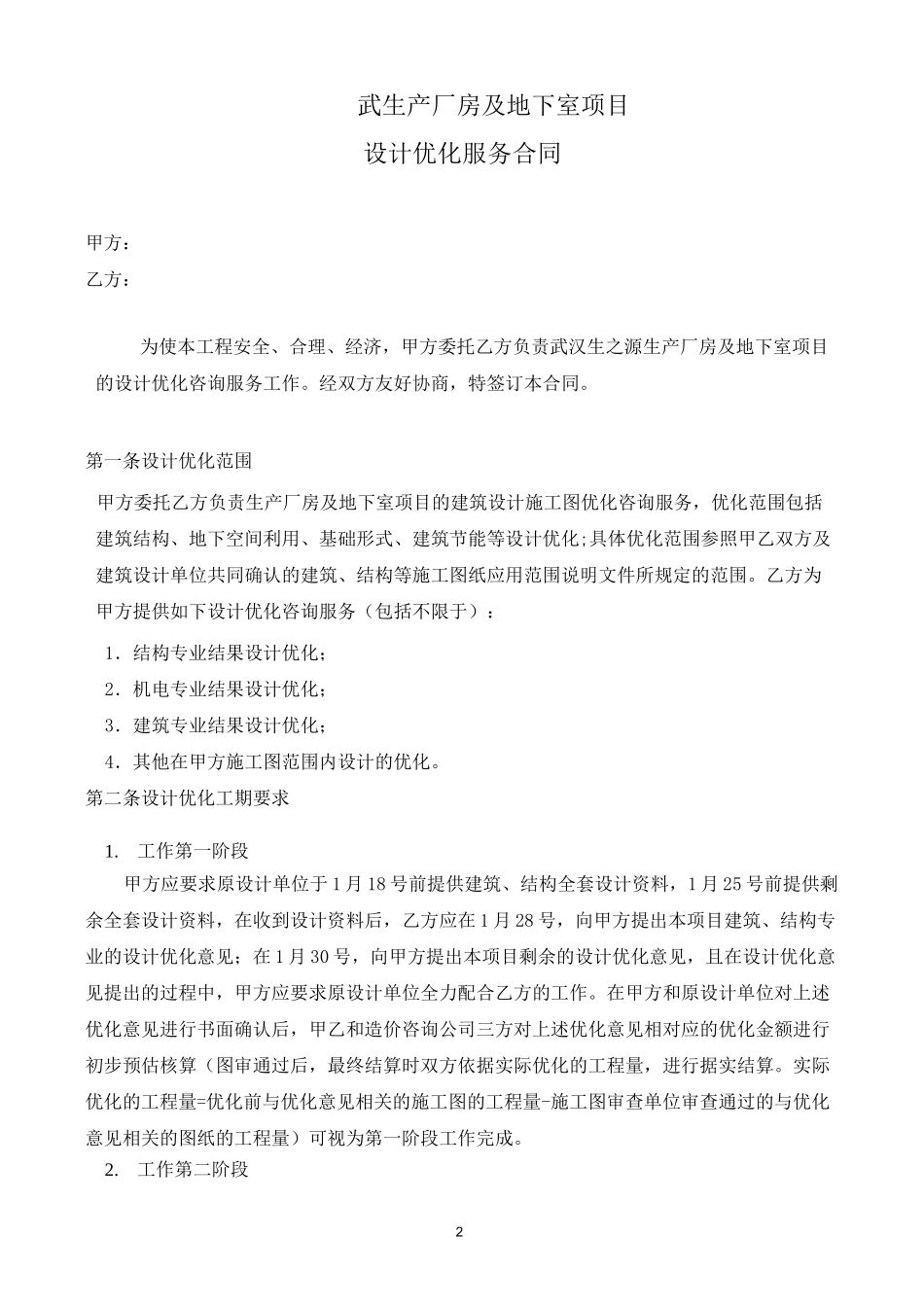 武生产厂房及地下室项目

设计优化服务合同

甲方：

乙方：

为使本工程安全、合理、经济，甲方委托乙方负责武汉生之源生产厂房及地下室项目的设计优化咨询服务工作。经双方友好协商，特签订本合同。

第一条设计优化范围

甲方委托乙方负责生产厂房及地下室项目的建筑设计施工图优化咨询服务，优化范围包括建筑结构、地下空间利用、基础形式、建筑节能等设计优化;具体优化范围参照甲乙双方及建筑设计单位共同确认的建筑、结构等施工图纸应用范围说明文件所规定的范围。乙方为甲方提供如下设计优化咨询服务（包括不限于）：

1．结构专业结果设计优化；

2．机电专业结果设计优化；

3．建筑专业结果设计优化；

4．其他在甲方施工图范围内设计的优化。

第二条设计优化工期要求

1. 工作第一阶段

甲方应要求原设计单位于1月18号前提供建筑、结构全套设计资料，1月25号前提供剩余全套设计资料，在收到设计资料后，乙方应在1月28号，向甲方提出本项目建筑、结构专业的设计优化意见；在1月30号，向甲方提出本项目剩余的设计优化意见，且在设计优化意见提出的过程中，甲方应要求原设计单位全力配合乙方的工作。在甲方和原设计单位对上述优化意见进行书面确认后，甲乙和造价咨询公司三方对上述优化意见相对应的优化金额进行初步预估核算（图审通过后，最终结算时双方依据实际优化的工程量，进行据实结算。实际优化的工程量=优化前与优化意见相关的施工图的工程量-施工图审查单位审查通过的与优化意见相关的图纸的工程量）可视为第一阶段工作完成。

2. 工作第二阶段

2